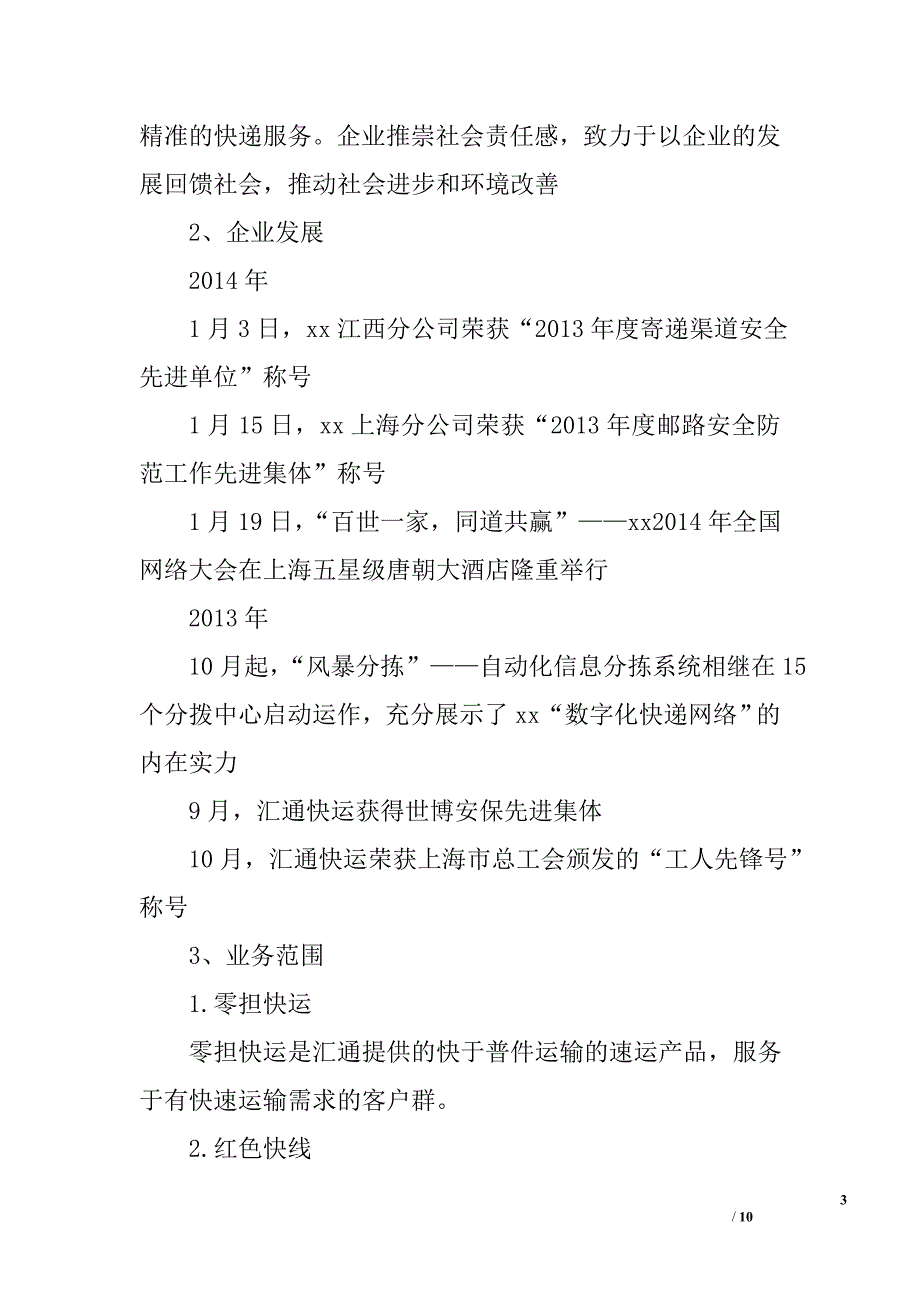 精准的快递服务。企业推崇社会责任感，致力于以企业的发展回馈社会，推动社会进步和环境改善

2、企业发展

2014 年

1 月 3 日，xx 江西分公司荣获“2013 年度寄递渠道安全先进单位”称号

1 月 15 日，xx 上海分公司荣获“2013 年度邮路安全防范工作先进集体”称号

1 月 19 日，“百世一家，同道共赢”——xx2014 年全国网络大会在上海五星级唐朝大酒店隆重举行

2013 年

10 月起，“风暴分拣”——自动化信息分拣系统相继在 15 个分拨中心启动运作，充分展示了 xx“数字化快递网络”的内在实力

9 月，汇通快运获得世博安保先进集体

10 月，汇通快运荣获上海市总工会颁发的“工人先锋号”称号

3、业务范围

1.零担快运

零担快运是汇通提供的快于普件运输的速运产品，服务于有快速运输需求的客户群。

2.红色快线

3

/ 10